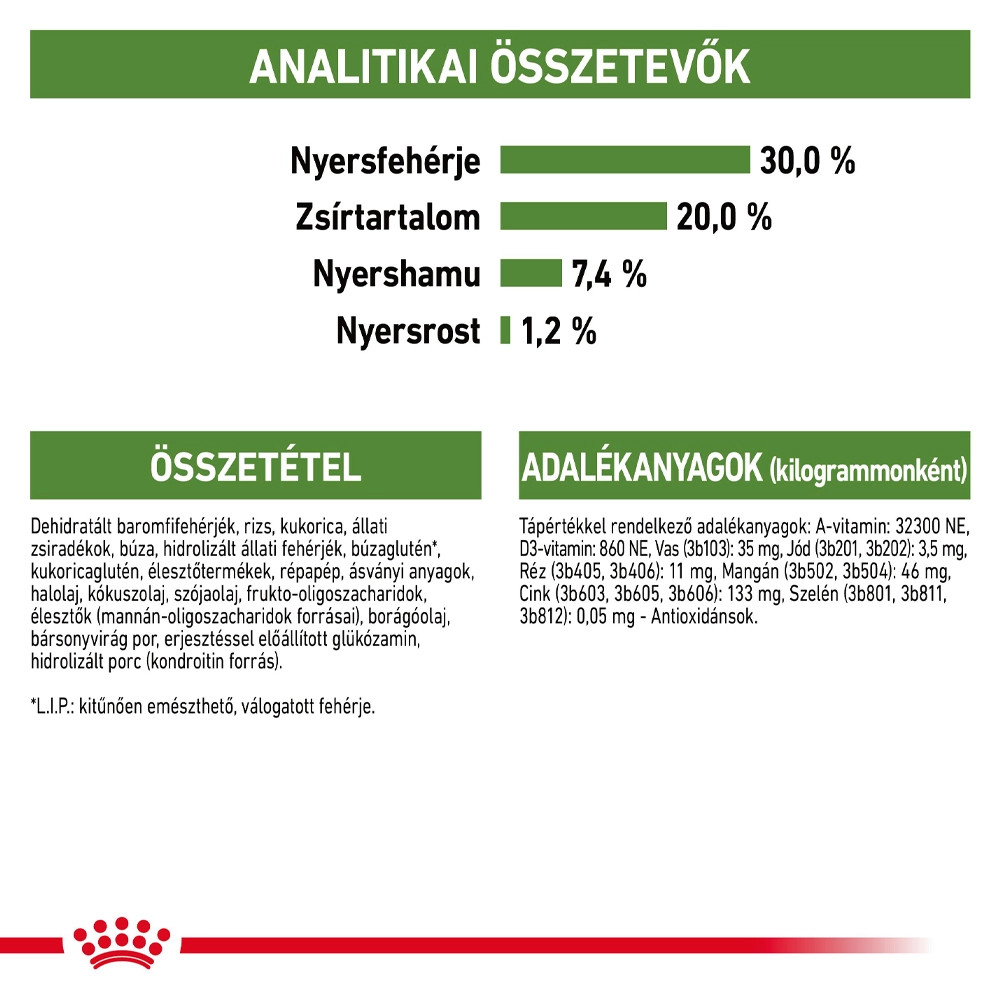 ANALITIKAI ÖSSZETEVŐK

Nyersfehérje 30,0 %
Zsírtartalom 20,0 %
Nyershamu 7,4 %
Nyersrost 1,2 %

ÖSSZETÉTEL

Dehidratált baromfifehérjék, rizs, kukorica, állati zsiradékok, búza, hidrolizált állati fehérjék, búzaglutén*, kukoricaglutén, élesztőtermékek, répapép, ásványi anyagok, halolaj, kókuszolaj, szójaolaj, frukto-oligoszacharidok, élesztők (mannán-oligoszacharidok forrásai), borágóolaj, bársonyvirág por, erjesztéssel előállított glükózamin, hidrolizált porc (kondroitin forrás).

*L.I.P.: kitűnően emészthető, válogatott fehérje.

ADALÉKANYAGOK (kilogrammonként)

Tápértékkel rendelkező adalékanyagok: A-vitamin: 32300 NE, D3-vitamin: 860 NE, Vas (3b103): 35 mg, Jód (3b201, 3b202): 3,5 mg, Réz (3b405, 3b406): 11 mg, Mangán (3b502, 3b504): 46 mg, Cink (3b603, 3b605, 3b606): 133 mg, Szelén (3b801, 3b811, 3b812): 0,05 mg - Antioxidánsok.